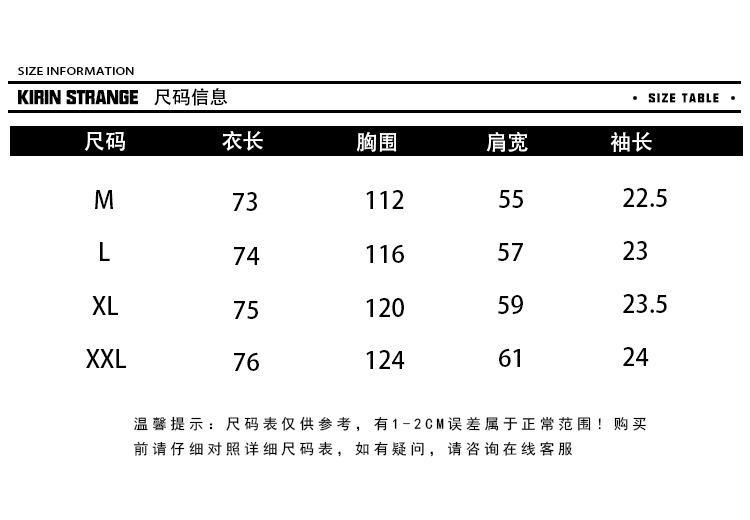 SIZE INFORMATION

KIRIN STRANGE 尺码信息

• SIZE TABLE •

| 尺码 | 衣长 | 胸围 | 肩宽 | 袖长 |
|---|---|---|---|---|
| M | 73 | 112 | 55 | 22.5 |
| L | 74 | 116 | 57 | 23 |
| XL | 75 | 120 | 59 | 23.5 |
| XXL | 76 | 124 | 61 | 24 |

温馨提示：尺码表仅供参考，有1-2CM误差属于正常范围！购买前请仔细对照详细尺码表，如有疑问，请咨询在线客服